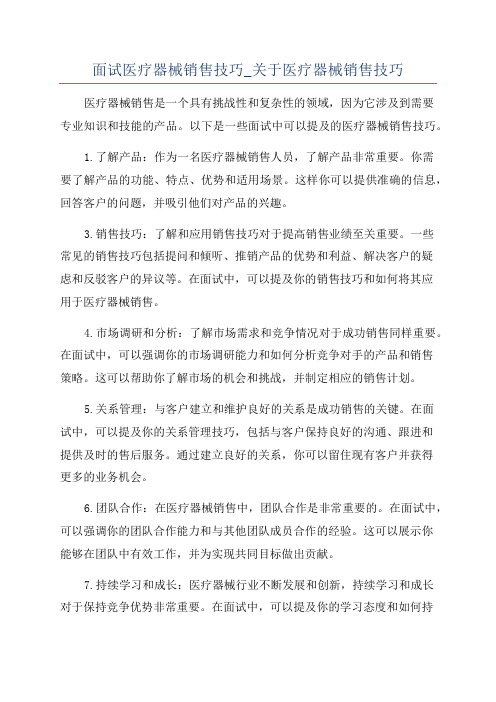 面试医疗器械销售技巧_关于医疗器械销售技巧

医疗器械销售是一个具有挑战性和复杂性的领域，因为它涉及到需要专业知识和技能的产品。以下是一些面试中可以提及的医疗器械销售技巧。

1.了解产品：作为一名医疗器械销售人员，了解产品非常重要。你需要了解产品的功能、特点、优势和适用场景。这样你可以提供准确的信息，回答客户的问题，并吸引他们对产品的兴趣。

3.销售技巧：了解和应用销售技巧对于提高销售业绩至关重要。一些常见的销售技巧包括提问和倾听、推销产品的优势和利益、解决客户的疑虑和反驳客户的异议等。在面试中，可以提及你的销售技巧和如何将其应用于医疗器械销售。

4.市场调研和分析：了解市场需求和竞争情况对于成功销售同样重要。在面试中，可以强调你的市场调研能力和如何分析竞争对手的产品和销售策略。这可以帮助你了解市场的机会和挑战，并制定相应的销售计划。

5.关系管理：与客户建立和维护良好的关系是成功销售的关键。在面试中，可以提及你的关系管理技巧，包括与客户保持良好的沟通、跟进和提供及时的售后服务。通过建立良好的关系，你可以留住现有客户并获得更多的业务机会。

6.团队合作：在医疗器械销售中，团队合作是非常重要的。在面试中，可以强调你的团队合作能力和与其他团队成员合作的经验。这可以展示你能够在团队中有效工作，并为实现共同目标做出贡献。

7.持续学习和成长：医疗器械行业不断发展和创新，持续学习和成长对于保持竞争优势非常重要。在面试中，可以提及你的学习态度和如何持